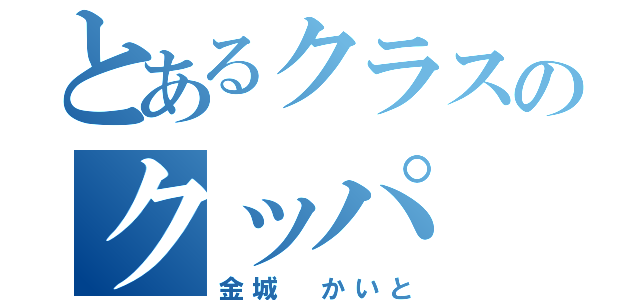 とあるクラスの
クッパ
金城　かいと